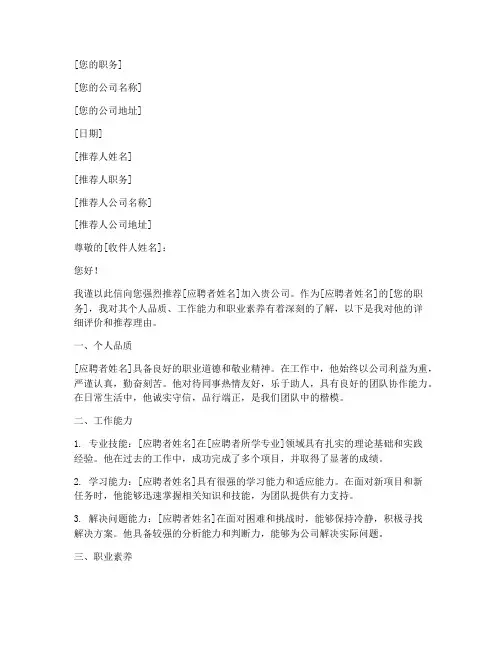 [您的职务]

[您的公司名称]

[您的公司地址]

[日期]

[推荐人姓名]

[推荐人职务]

[推荐人公司名称]

[推荐人公司地址]

尊敬的[收件人姓名]：

您好！

我谨以此信向您强烈推荐[应聘者姓名]加入贵公司。作为[应聘者姓名]的[您的职务]，我对其个人品质、工作能力和职业素养有着深刻的了解，以下是我对他的详细评价和推荐理由。

一、个人品质

[应聘者姓名]具备良好的职业道德和敬业精神。在工作中，他始终以公司利益为重，严谨认真，勤奋刻苦。他对待同事热情友好，乐于助人，具有良好的团队协作能力。在日常生活中，他诚实守信，品行端正，是我们团队中的楷模。

二、工作能力

1. 专业技能：[应聘者姓名]在[应聘者所学专业]领域具有扎实的理论基础和实践经验。他在过去的工作中，成功完成了多个项目，并取得了显著的成绩。

2. 学习能力：[应聘者姓名]具有很强的学习能力和适应能力。在面对新项目和新任务时，他能够迅速掌握相关知识和技能，为团队提供有力支持。

3. 解决问题能力：[应聘者姓名]在面对困难和挑战时，能够保持冷静，积极寻找解决方案。他具备较强的分析能力和判断力，能够为公司解决实际问题。

三、职业素养